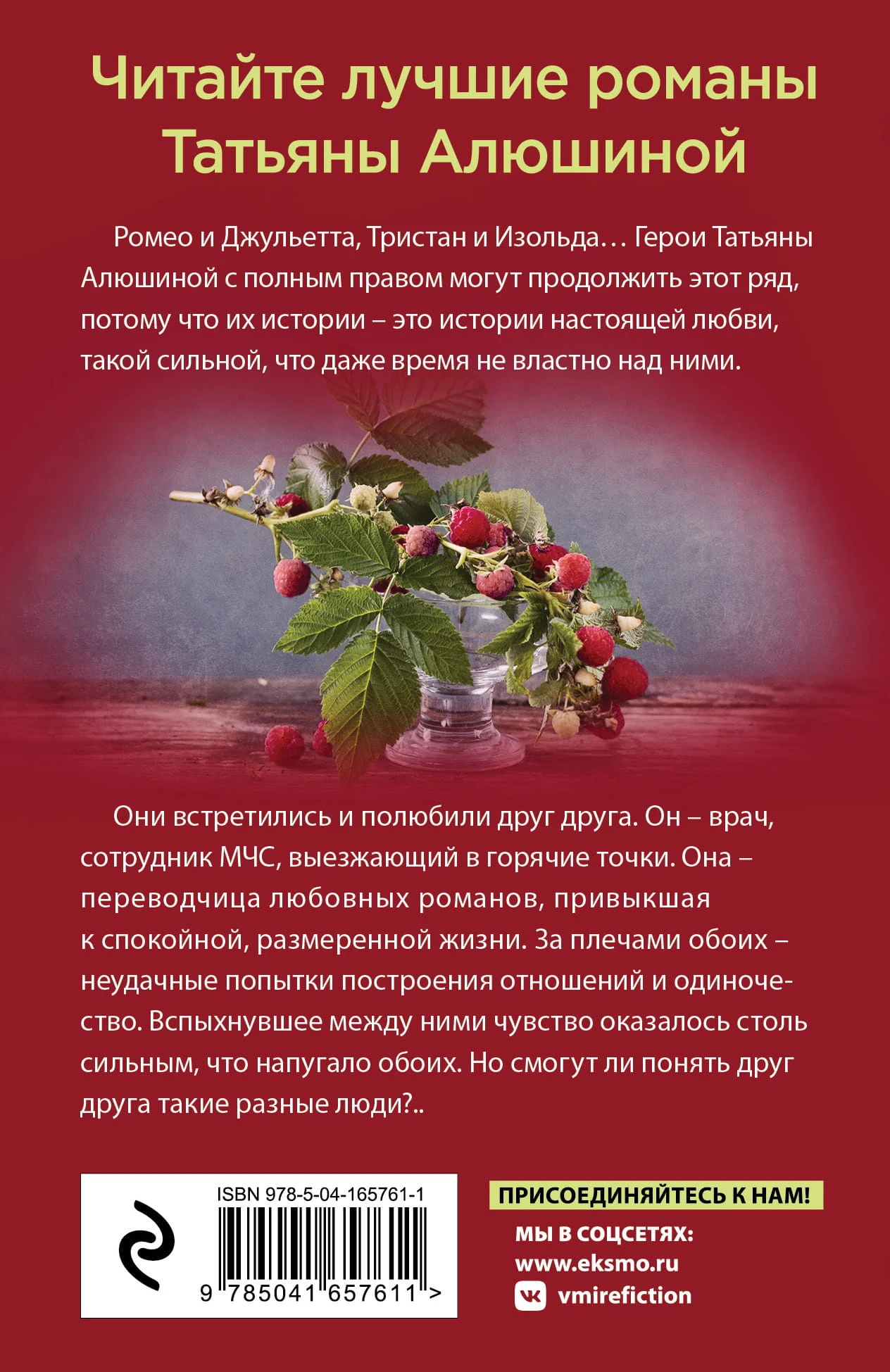 Читайте лучшие романы Татьяны Алюшиной

Ромео и Джульетта, Тристан и Изольда… Герои Татьяны Алюшиной с полным правом могут продолжить этот ряд, потому что их истории – это истории настоящей любви, такой сильной, что даже время не властно над ними.

Они встретились и полюбили друг друга. Он – врач, сотрудник МЧС, выезжающий в горячие точки. Она – переводчица любовных романов, привыкшая к спокойной, размеренной жизни. За плечами обоих – неудачные попытки построения отношений и одиночество. Вспыхнувшее между ними чувство оказалось столь сильным, что напугало обоих. Но смогут ли понять друг друга такие разные люди?..

ISBN 978-5-04-165761-1

9 785041 657611 >

ПРИСОЕДИНЯЙТЕСЬ К НАМ!

МЫ В СОЦСЕТЯХ:
www.eksmo.ru
vmirefiction